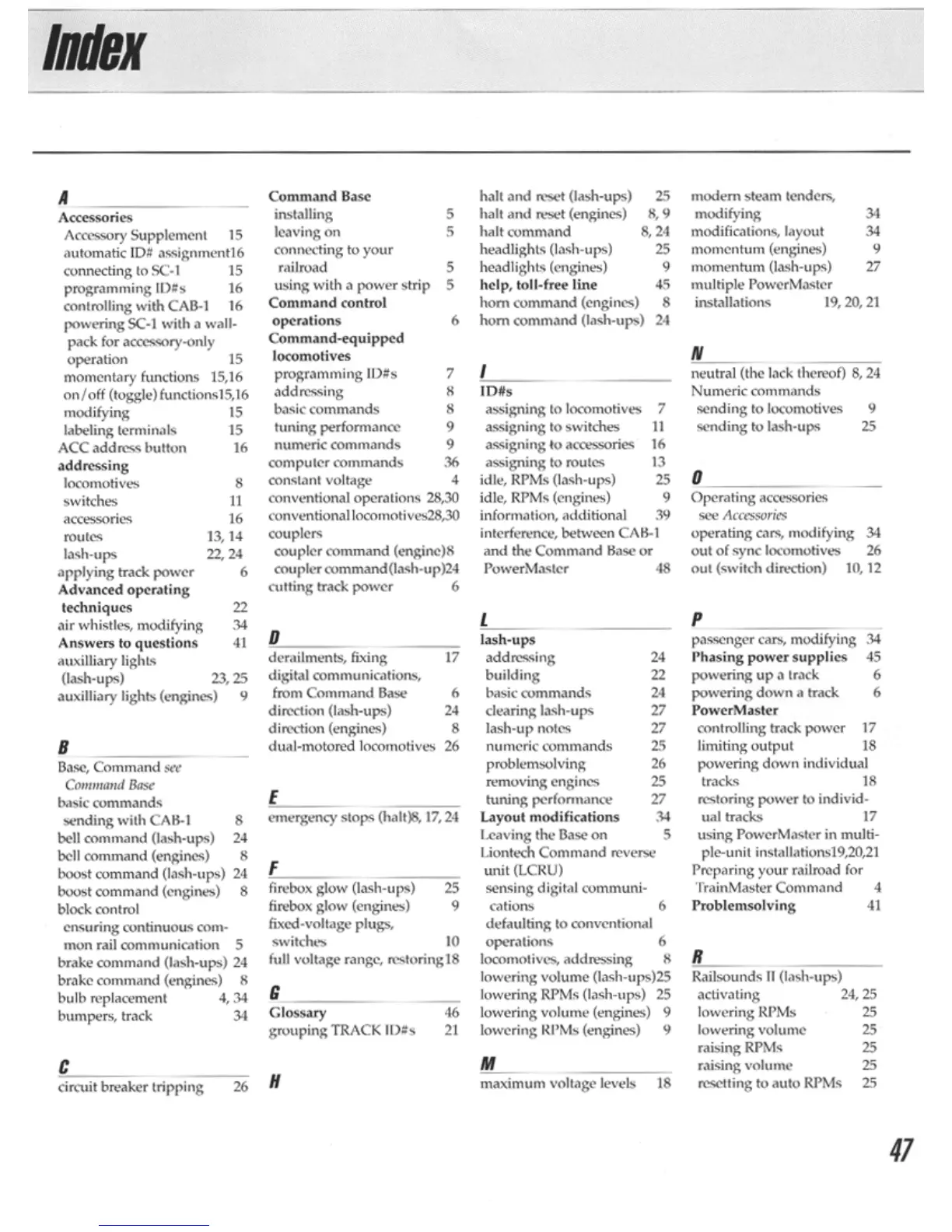 Index

A

Accessories
Accessory Supplement 15
automatic ID# assignment16
connecting to SC-1 15
programming ID#s 16
controlling with CAB-1 16
powering SC-1 with a wall-pack for accessory-only operation 15
momentary functions 15,16
on/off (toggle) functions15,16
modifying 15
labeling terminals 15
ACC address button 16
addressing
locomotives 8
switches 11
accessories 16
routes 13, 14
lash-ups 22, 24
applying track power 6
Advanced operating techniques 22
air whistles, modifying 34
Answers to questions 41
auxilliary lights (lash-ups) 23, 25
auxilliary lights (engines) 9

B

Base, Command see Command Base
basic commands
sending with CAB-1 8
bell command (lash-ups) 24
bell command (engines) 8
boost command (lash-ups) 24
boost command (engines) 8
block control
ensuring continuous common rail communication 5
brake command (lash-ups) 24
brake command (engines) 8
bulb replacement 4, 34
bumpers, track 34

C

circuit breaker tripping 26

Command Base
installing 5
leaving on 5
connecting to your railroad 5
using with a power strip 5
Command control operations 6
Command-equipped locomotives
programming ID#s 7
addressing 8
basic commands 8
tuning performance 9
numeric commands 9
computer commands 36
constant voltage 4
conventional operations 28,30
conventional locomotives28,30
couplers
coupler command (engine)8
coupler command(lash-up)24
cutting track power 6

D

derailments, fixing 17
digital communications, from Command Base 6
direction (lash-ups) 24
direction (engines) 8
dual-motored locomotives 26

E

emergency stops (halt)8, 17, 24

F

firebox glow (lash-ups) 25
firebox glow (engines) 9
fixed-voltage plugs, switches 10
full voltage range, restoring18

G

Glossary 46
grouping TRACK ID#s 21

H

halt and reset (lash-ups) 25
halt and reset (engines) 8, 9
halt command 8, 24
headlights (lash-ups) 25
headlights (engines) 9
help, toll-free line 45
horn command (engines) 8
horn command (lash-ups) 24

I

ID#s
assigning to locomotives 7
assigning to switches 11
assigning to accessories 16
assigning to routes 13
idle, RPMs (lash-ups) 25
idle, RPMs (engines) 9
information, additional 39
interference, between CAB-1 and the Command Base or PowerMaster 48

L

lash-ups
addressing 24
building 22
basic commands 24
clearing lash-ups 27
lash-up notes 27
numeric commands 25
problemsolving 26
removing engines 25
tuning performance 27
Layout modifications 34
Leaving the Base on 5
Liontech Command reverse unit (LCRU)
sensing digital communications 6
defaulting to conventional operations 6
locomotives, addressing 8
lowering volume (lash-ups)25
lowering RPMs (lash-ups) 25
lowering volume (engines) 9
lowering RPMs (engines) 9

M

maximum voltage levels 18

modern steam tenders, modifying 34
modifications, layout 34
momentum (engines) 9
momentum (lash-ups) 27
multiple PowerMaster installations 19, 20, 21

N

neutral (the lack thereof) 8, 24
Numeric commands
sending to locomotives 9
sending to lash-ups 25

O

Operating accessories
see Accessories
operating cars, modifying 34
out of sync locomotives 26
out (switch direction) 10, 12

P

passenger cars, modifying 34
Phasing power supplies 45
powering up a track 6
powering down a track 6
PowerMaster
controlling track power 17
limiting output 18
powering down individual tracks 18
restoring power to individual tracks 17
using PowerMaster in multiple-unit installations19,20,21
Preparing your railroad for TrainMaster Command 4
Problemsolving 41

R

Railsounds II (lash-ups)
activating 24, 25
lowering RPMs 25
lowering volume 25
raising RPMs 25
raising volume 25
resetting to auto RPMs 25

47